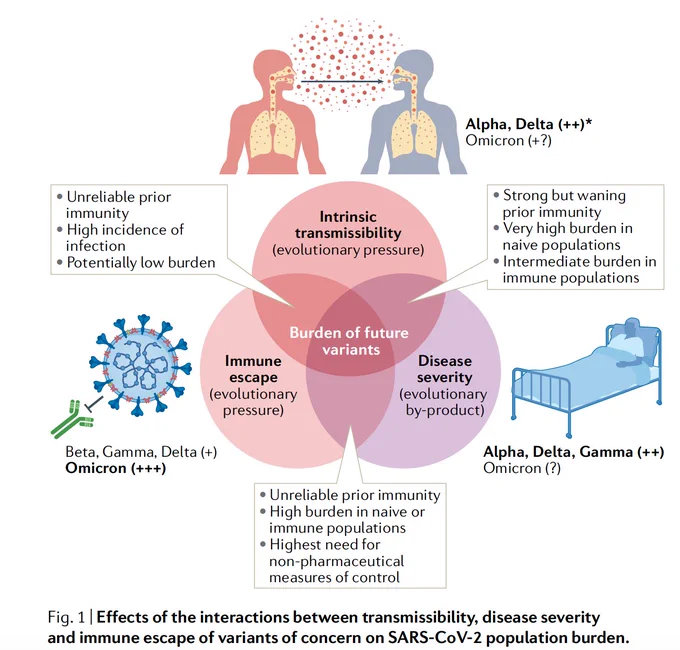 Alpha, Delta (++)*
Omicron (+?)

• Unreliable prior immunity
• High incidence of infection
• Potentially low burden

Intrinsic transmissibility
(evolutionary pressure)

• Strong but waning prior immunity
• Very high burden in naive populations
• Intermediate burden in immune populations

Burden of future variants

Immune escape
(evolutionary pressure)

Disease severity
(evolutionary by-product)

Beta, Gamma, Delta (+)
Omicron (+++)

Alpha, Delta, Gamma (++)
Omicron (?)

• Unreliable prior immunity
• High burden in naive or immune populations
• Highest need for non-pharmaceutical measures of control

Fig. 1 | Effects of the interactions between transmissibility, disease severity and immune escape of variants of concern on SARS-CoV-2 population burden.